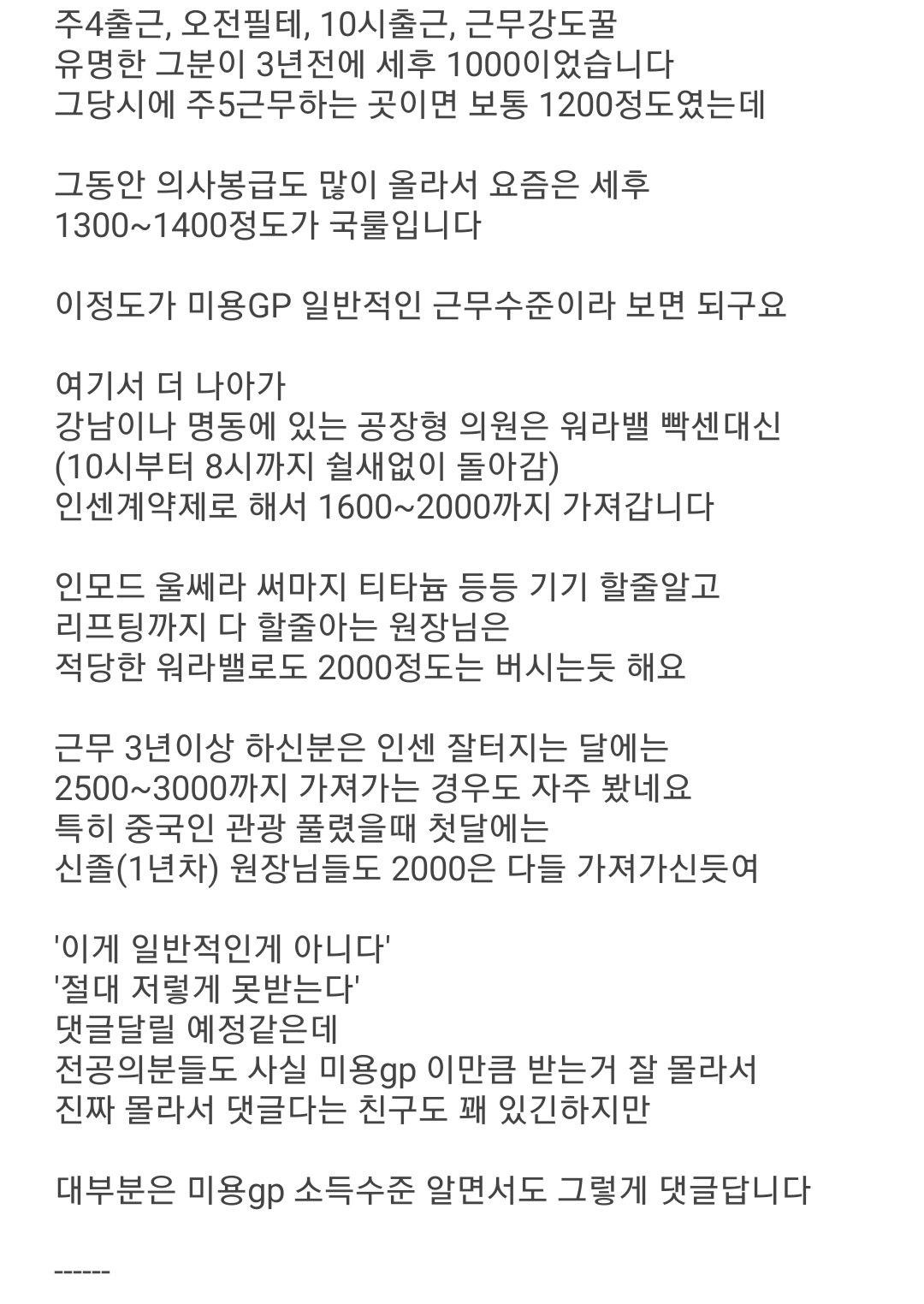 주4출근, 오전필테, 10시출근, 근무강도꿀
유명한 그분이 3년전에 세후 1000이었습니다
그당시에 주5근무하는 곳이면 보통 1200정도였는데

그동안 의사봉급도 많이 올라서 요즘은 세후
1300~1400정도가 국룰입니다

이정도가 미용GP 일반적인 근무수준이라 보면 되구요

여기서 더 나아가
강남이나 명동에 있는 공장형 의원은 워라밸 빡센대신
(10시부터 8시까지 쉴새없이 돌아감)
인센계약제로 해서 1600~2000까지 가져갑니다

인모드 울쎄라 써마지 티타늄 등등 기기 할줄알고
리프팅까지 다 할줄아는 원장님은
적당한 워라밸로도 2000정도는 버시는듯 해요

근무 3년이상 하신분은 인센 잘터지는 달에는
2500~3000까지 가져가는 경우도 자주 봤네요
특히 중국인 관광 풀렸을때 첫달에는
신졸(1년차) 원장님들도 2000은 다들 가져가신듯여

'이게 일반적인게 아니다'
'절대 저렇게 못받는다'
댓글달릴 예정같은데
전공의분들도 사실 미용gp 이만큼 받는거 잘 몰라서
진짜 몰라서 댓글다는 친구도 꽤 있긴하지만

대부분은 미용gp 소득수준 알면서도 그렇게 댓글답니다

------